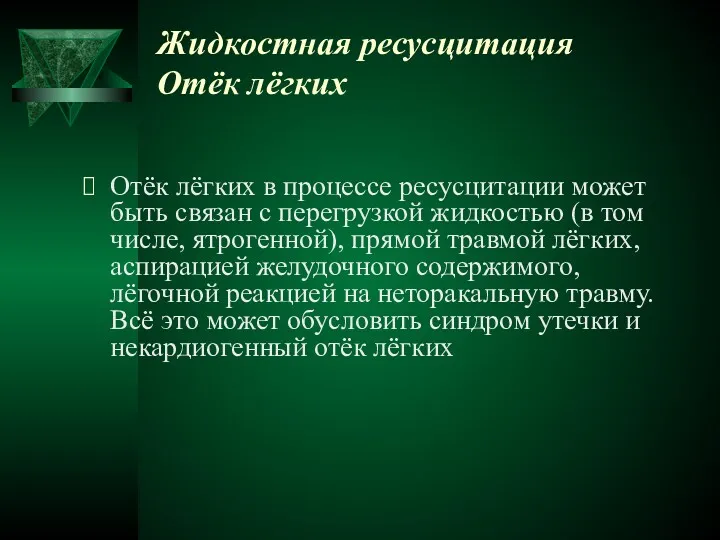 Жидкостная ресусцитация
Отёк лёгких

Отёк лёгких в процессе ресусцитации может быть связан с перегрузкой жидкостью (в том числе, ятрогенной), прямой травмой лёгких, аспирацией желудочного содержимого, лёгочной реакцией на неторакальную травму. Всё это может обусловить синдром утечки и некардиогенный отёк лёгких